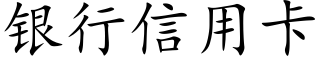 银行信用卡